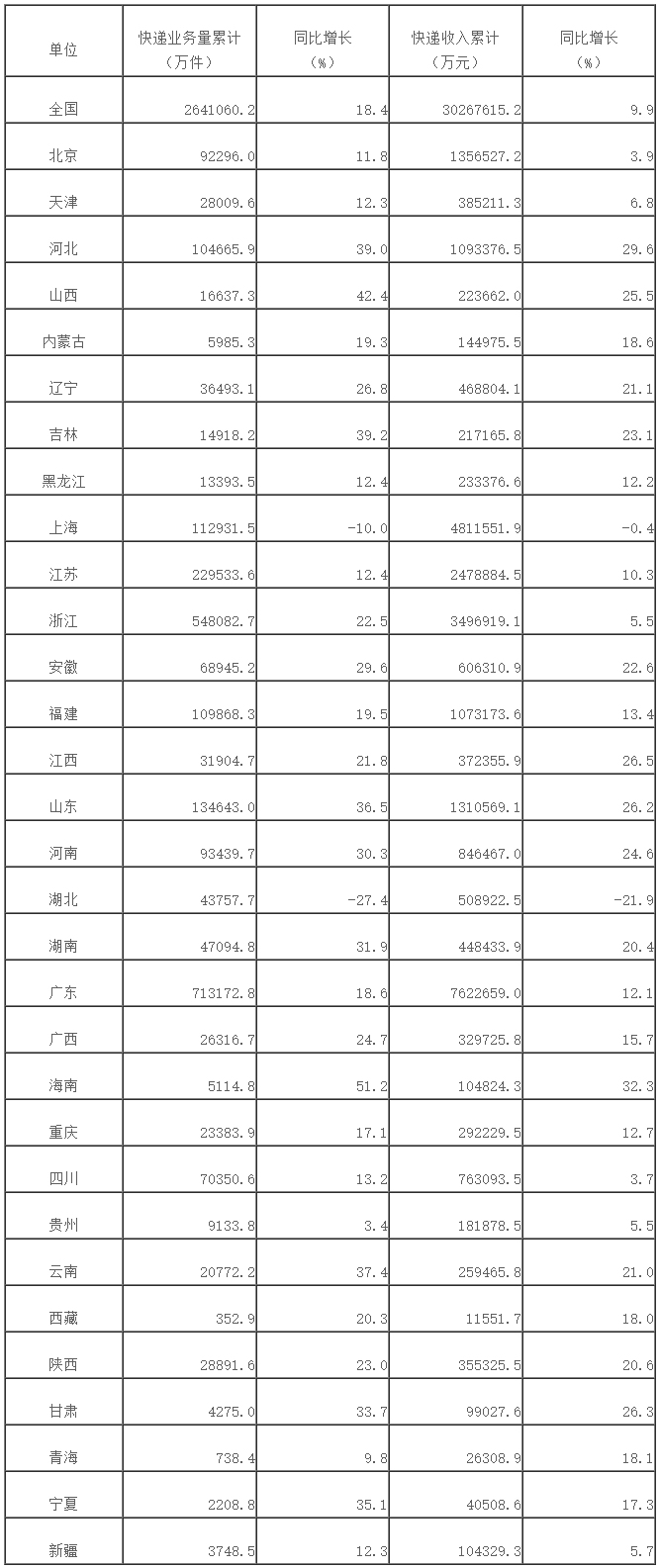 | 单位 | 快递业务量累计（万件） | 同比增长（%） | 快递收入累计（万元） | 同比增长（%） |
|---|---|---|---|---|
| 全国 | 2641060.2 | 18.4 | 30267615.2 | 9.9 |
| 北京 | 92296.0 | 11.8 | 1356527.2 | 3.9 |
| 天津 | 28009.6 | 12.3 | 385211.3 | 6.8 |
| 河北 | 104665.9 | 39.0 | 1093376.5 | 29.6 |
| 山西 | 16637.3 | 42.4 | 223662.0 | 25.5 |
| 内蒙古 | 5985.3 | 19.3 | 144975.5 | 18.6 |
| 辽宁 | 36493.1 | 26.8 | 468804.1 | 21.1 |
| 吉林 | 14918.2 | 39.2 | 217165.8 | 23.1 |
| 黑龙江 | 13393.5 | 12.4 | 233376.6 | 12.2 |
| 上海 | 112931.5 | -10.0 | 4811551.9 | -0.4 |
| 江苏 | 229533.6 | 12.4 | 2478884.5 | 10.3 |
| 浙江 | 548082.7 | 22.5 | 3496919.1 | 5.5 |
| 安徽 | 68945.2 | 29.6 | 606310.9 | 22.6 |
| 福建 | 109868.3 | 19.5 | 1073173.6 | 13.4 |
| 江西 | 31904.7 | 21.8 | 372355.9 | 26.5 |
| 山东 | 134643.0 | 36.5 | 1310569.1 | 26.2 |
| 河南 | 93439.7 | 30.3 | 846467.0 | 24.6 |
| 湖北 | 43757.7 | -27.4 | 508922.5 | -21.9 |
| 湖南 | 47094.8 | 31.9 | 448433.9 | 20.4 |
| 广东 | 713172.8 | 18.6 | 7622659.0 | 12.1 |
| 广西 | 26316.7 | 24.7 | 329725.8 | 15.7 |
| 海南 | 5114.8 | 51.2 | 104824.3 | 32.3 |
| 重庆 | 23383.9 | 17.1 | 292229.5 | 12.7 |
| 四川 | 70350.6 | 13.2 | 763093.5 | 3.7 |
| 贵州 | 9133.8 | 3.4 | 181878.5 | 5.5 |
| 云南 | 20772.2 | 37.4 | 259465.8 | 21.0 |
| 西藏 | 352.9 | 20.3 | 11551.7 | 18.0 |
| 陕西 | 28891.6 | 23.0 | 355325.5 | 20.6 |
| 甘肃 | 4275.0 | 33.7 | 99027.6 | 26.3 |
| 青海 | 738.4 | 9.8 | 26308.9 | 18.1 |
| 宁夏 | 2208.8 | 35.1 | 40508.6 | 17.3 |
| 新疆 | 3748.5 | 12.3 | 104329.3 | 5.7 |